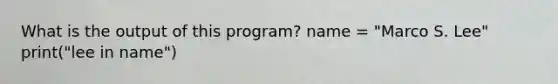 What is the output of this program? name = "Marco S. Lee" print("lee in name")